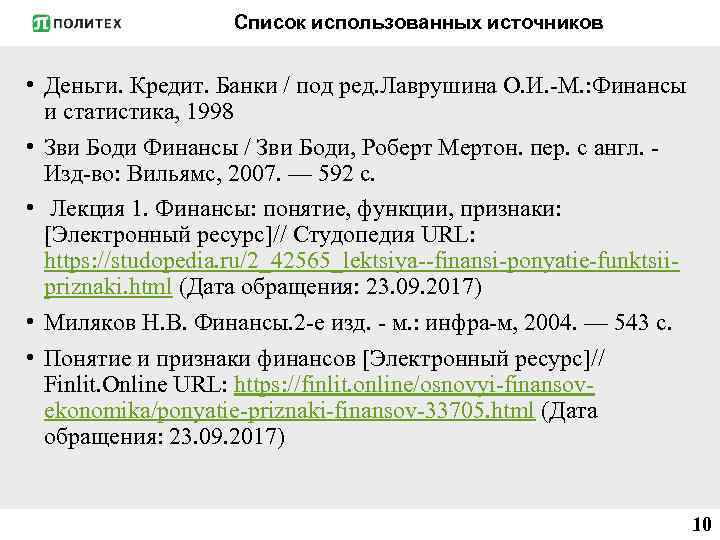 ПОЛИТЕХ

Список использованных источников

• Деньги. Кредит. Банки / под ред.Лаврушина О.И.-М.:Финансы и статистика, 1998

• Зви Боди Финансы / Зви Боди, Роберт Мертон. пер. с англ. - Изд-во: Вильямс, 2007. — 592 с.

• Лекция 1. Финансы: понятие, функции, признаки: [Электронный ресурс]// Студопедия URL: https://studopedia.ru/2_42565_lektsiya--finansi-ponyatie-funktsii-priznaki.html (Дата обращения: 23.09.2017)

• Миляков Н.В. Финансы.2-е изд. - м.: инфра-м, 2004. — 543 с.

• Понятие и признаки финансов [Электронный ресурс]// Finlit.Online URL: https://finlit.online/osnovyi-finansov-ekonomika/ponyatie-priznaki-finansov-33705.html (Дата обращения: 23.09.2017)

10